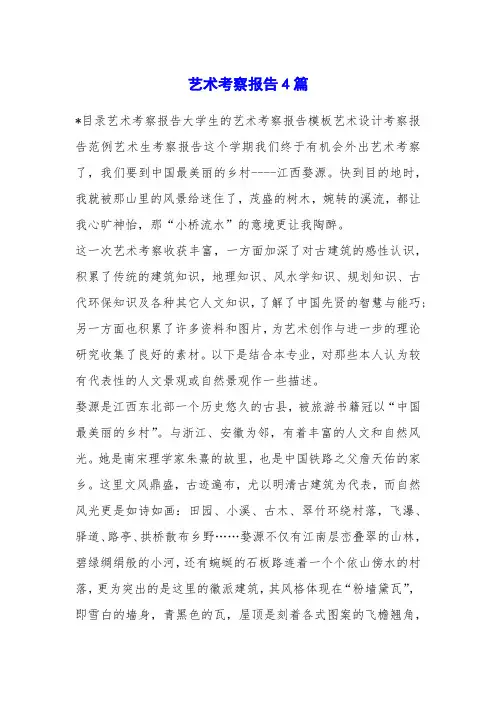 艺术考察报告4篇

*目录艺术考察报告大学生的艺术考察报告模板艺术设计考察报告范例艺术生考察报告这个学期我们终于有机会外出艺术考察了，我们要到中国最美丽的乡村----江西婺源。快到目的地时，我就被那山里的风景给迷住了，茂盛的树木，婉转的溪流，都让我心旷神怡，那“小桥流水”的意境更让我陶醉。

这一次艺术考察收获丰富，一方面加深了对古建筑的感性认识，积累了传统的建筑知识，地理知识、风水学知识、规划知识、古代环保知识及各种其它人文知识，了解了中国先贤的智慧与能巧；另一方面也积累了许多资料和图片，为艺术创作与进一步的理论研究收集了良好的素材。以下是结合本专业，对那些本人认为较有代表性的人文景观或自然景观作一些描述。

婺源是江西东北部一个历史悠久的古县，被旅游书籍冠以“中国最美丽的乡村”。与浙江、安徽为邻，有着丰富的人文和自然风光。她是南宋理学家朱熹的故里，也是中国铁路之父詹天佑的家乡。这里文风鼎盛，古迹遍布，尤以明清古建筑为代表，而自然风光更是如诗如画：田园、小溪、古木、翠竹环绕村落，飞瀑、驿道、路亭、拱桥散布乡野……婺源不仅有江南层峦叠翠的山林，碧绿绸绢般的小河，还有蜿蜒的石板路连着一个个依山傍水的村落，更为突出的是这里的徽派建筑，其风格体现在“粉墙黛瓦”，即雪白的墙身，青黑色的瓦，屋顶是刻着各式图案的飞檐翘角，